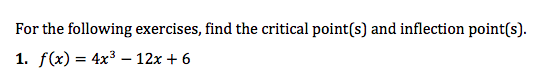 For the following exercises, find the critical point(s) and inflection point(s).

1. $f(x) = 4x^3 - 12x + 6$